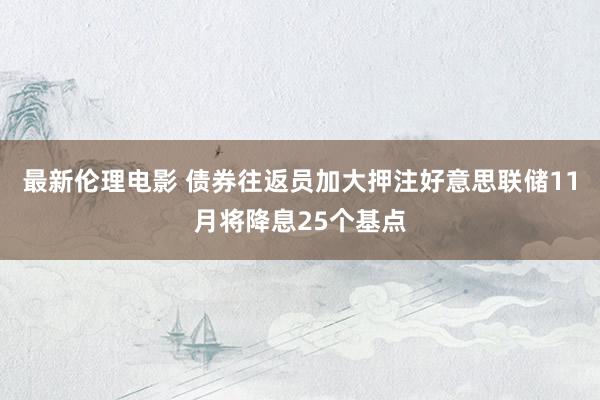 最新伦理电影 债券往返员加大押注好意思联储11月将降息25个基点